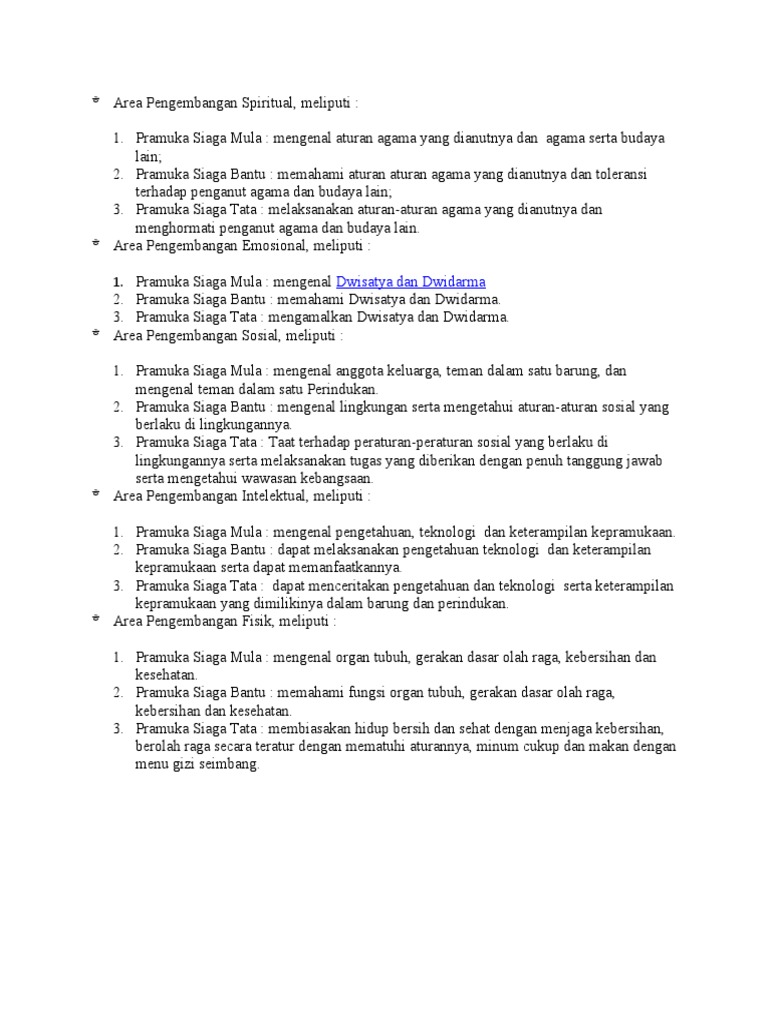 Area Pengembangan Spiritual, meliputi :

1. Pramuka Siaga Mula : mengenal aturan agama yang dianutnya dan agama serta budaya lain;
2. Pramuka Siaga Bantu : memahami aturan aturan agama yang dianutnya dan toleransi terhadap penganut agama dan budaya lain;
3. Pramuka Siaga Tata : melaksanakan aturan-aturan agama yang dianutnya dan menghormati penganut agama dan budaya lain.

Area Pengembangan Emosional, meliputi :

1. Pramuka Siaga Mula : mengenal Dwisatya dan Dwidarma
2. Pramuka Siaga Bantu : memahami Dwisatya dan Dwidarma.
3. Pramuka Siaga Tata : mengamalkan Dwisatya dan Dwidarma.

Area Pengembangan Sosial, meliputi :

1. Pramuka Siaga Mula : mengenal anggota keluarga, teman dalam satu barung, dan mengenal teman dalam satu Perindukan.
2. Pramuka Siaga Bantu : mengenal lingkungan serta mengetahui aturan-aturan sosial yang berlaku di lingkungannya.
3. Pramuka Siaga Tata : Taat terhadap peraturan-peraturan sosial yang berlaku di lingkungannya serta melaksanakan tugas yang diberikan dengan penuh tanggung jawab serta mengetahui wawasan kebangsaan.

Area Pengembangan Intelektual, meliputi :

1. Pramuka Siaga Mula : mengenal pengetahuan, teknologi dan keterampilan kepramukaan.
2. Pramuka Siaga Bantu : dapat melaksanakan pengetahuan teknologi dan keterampilan kepramukaan serta dapat memanfaatkannya.
3. Pramuka Siaga Tata : dapat menceritakan pengetahuan dan teknologi serta keterampilan kepramukaan yang dimilikinya dalam barung dan perindukan.

Area Pengembangan Fisik, meliputi :

1. Pramuka Siaga Mula : mengenal organ tubuh, gerakan dasar olah raga, kebersihan dan kesehatan.
2. Pramuka Siaga Bantu : memahami fungsi organ tubuh, gerakan dasar olah raga, kebersihan dan kesehatan.
3. Pramuka Siaga Tata : membiasakan hidup bersih dan sehat dengan menjaga kebersihan, berolah raga secara teratur dengan mematuhi aturannya, minum cukup dan makan dengan menu gizi seimbang.